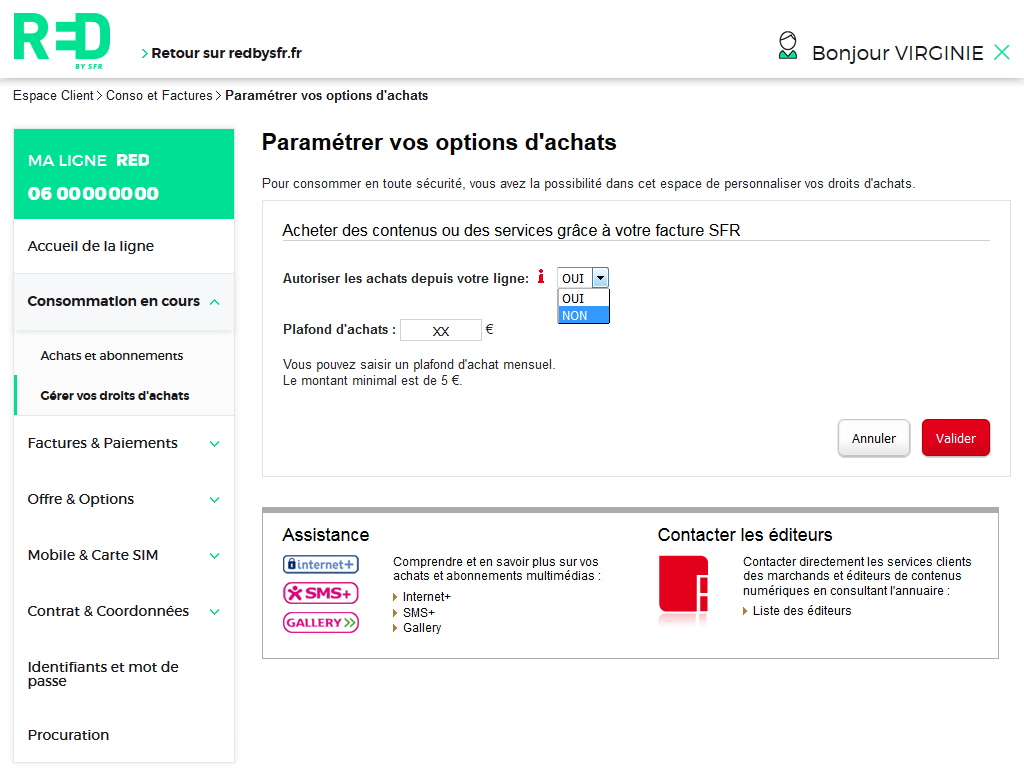 RED BY SFR

Retour sur redbysfr.fr

Bonjour VIRGINIE

Espace Client > Conso et Factures > Paramétrer vos options d'achats

MA LIGNE RED
06 00000000

Accueil de la ligne

Consommation en cours

Achats et abonnements

Gérer vos droits d'achats

Factures & Paiements

Offre & Options

Mobile & Carte SIM

Contrat & Coordonnées

Identifiants et mot de passe

Procuration

Paramétrer vos options d'achats

Pour consommer en toute sécurité, vous avez la possibilité dans cet espace de personnaliser vos droits d'achats.

Acheter des contenus ou des services grâce à votre facture SFR

Autoriser les achats depuis votre ligne: i OUI
OUI
NON

Plafond d'achats : XX €

Vous pouvez saisir un plafond d'achat mensuel.
Le montant minimal est de 5 €.

Annuler Valider

Assistance

internet+
SMS+
GALLERY

Comprendre et en savoir plus sur vos achats et abonnements multimédias :
Internet+
SMS+
Gallery

Contacter les éditeurs

Contacter directement les services clients des marchands et éditeurs de contenus numériques en consultant l'annuaire :
Liste des éditeurs